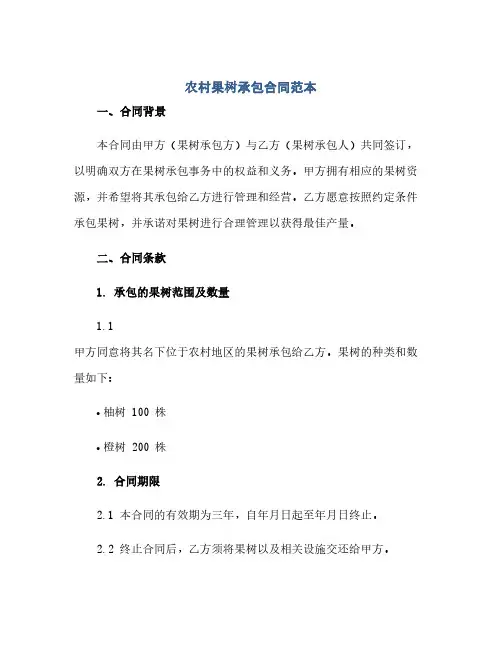 农村果树承包合同范本

一、合同背景

本合同由甲方（果树承包方）与乙方（果树承包人）共同签订，以明确双方在果树承包事务中的权益和义务。甲方拥有相应的果树资源，并希望将其承包给乙方进行管理和经营。乙方愿意按照约定条件承包果树，并承诺对果树进行合理管理以获得最佳产量。

二、合同条款

1. 承包的果树范围及数量

1.1

甲方同意将其名下位于农村地区的果树承包给乙方。果树的种类和数量如下：

• 柚树 100 株

• 橙树 200 株

2. 合同期限

2.1 本合同的有效期为三年，自年月日起至年月日终止。

2.2 终止合同后，乙方须将果树以及相关设施交还给甲方。